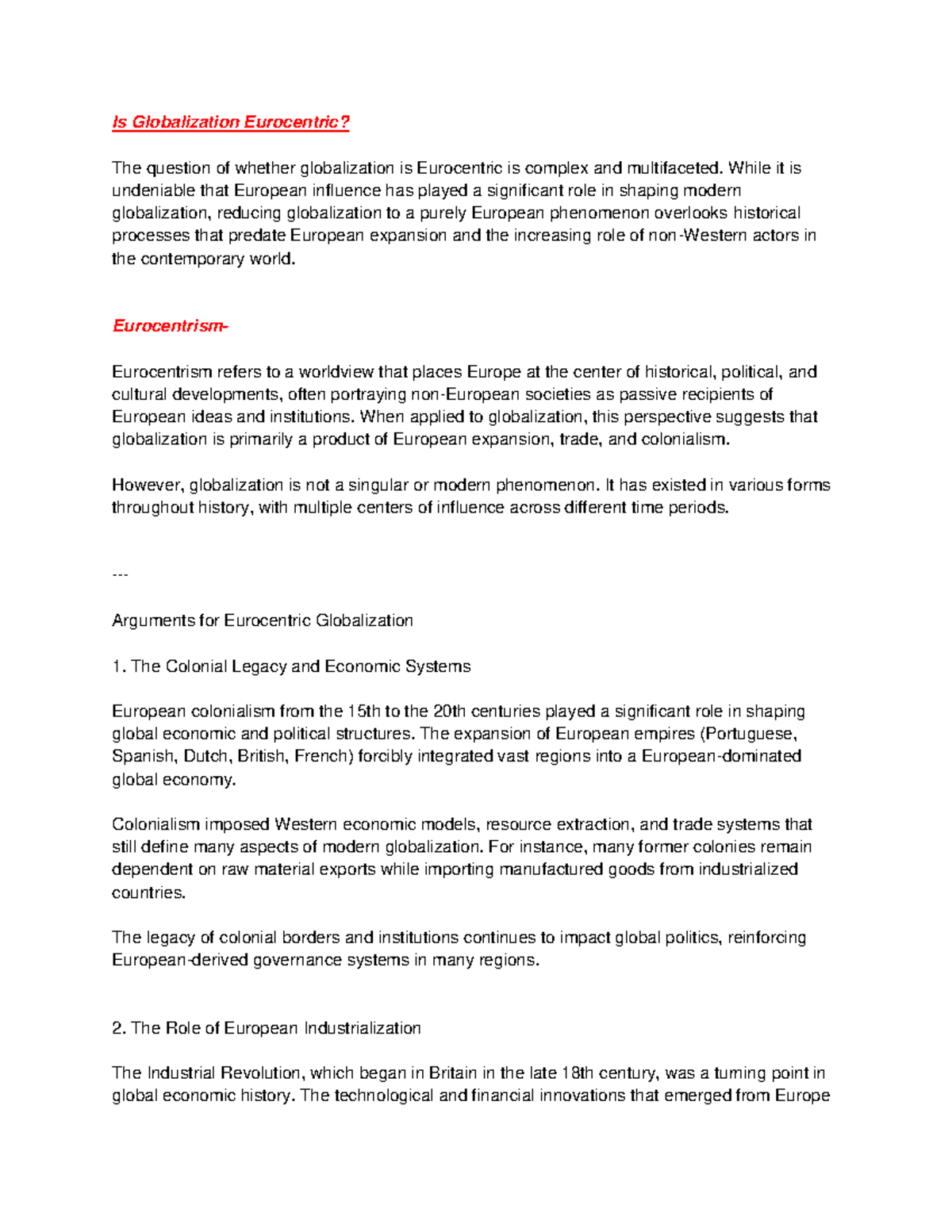 Is Globalization Eurocentric?

The question of whether globalization is Eurocentric is complex and multifaceted. While it is undeniable that European influence has played a significant role in shaping modern globalization, reducing globalization to a purely European phenomenon overlooks historical processes that predate European expansion and the increasing role of non-Western actors in the contemporary world.

Eurocentrism-

Eurocentrism refers to a worldview that places Europe at the center of historical, political, and cultural developments, often portraying non-European societies as passive recipients of European ideas and institutions. When applied to globalization, this perspective suggests that globalization is primarily a product of European expansion, trade, and colonialism.

However, globalization is not a singular or modern phenomenon. It has existed in various forms throughout history, with multiple centers of influence across different time periods.

---

Arguments for Eurocentric Globalization

1. The Colonial Legacy and Economic Systems

European colonialism from the 15th to the 20th centuries played a significant role in shaping global economic and political structures. The expansion of European empires (Portuguese, Spanish, Dutch, British, French) forcibly integrated vast regions into a European-dominated global economy.

Colonialism imposed Western economic models, resource extraction, and trade systems that still define many aspects of modern globalization. For instance, many former colonies remain dependent on raw material exports while importing manufactured goods from industrialized countries.

The legacy of colonial borders and institutions continues to impact global politics, reinforcing European-derived governance systems in many regions.

2. The Role of European Industrialization

The Industrial Revolution, which began in Britain in the late 18th century, was a turning point in global economic history. The technological and financial innovations that emerged from Europe